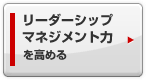 リーダーシップ
マネジメント力
を高める